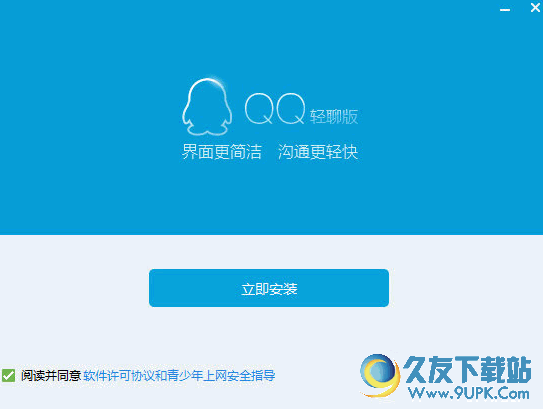 QQ 轻聊版
界面更简洁 沟通更轻快

立即安装

阅读并同意 软件许可协议和青少年上网安全指导

久友下载站
Www.9UPK.Com